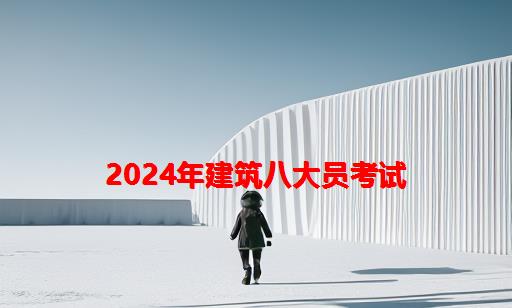 2024年建筑八大员考试